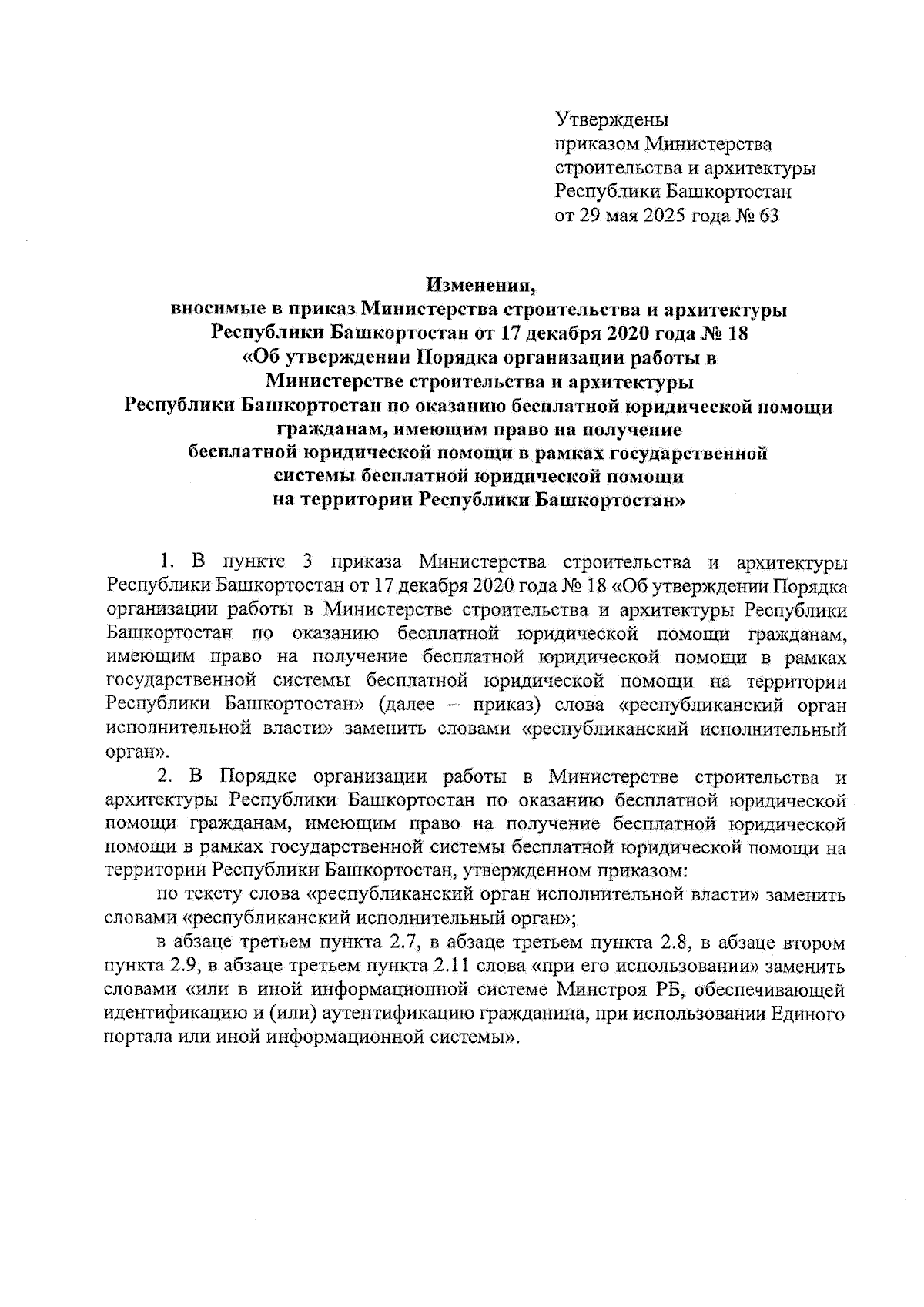 Утверждены
приказом Министерства
строительства и архитектуры
Республики Башкортостан
от 29 мая 2025 года № 63

Изменения,
вносимые в приказ Министерства строительства и архитектуры Республики Башкортостан от 17 декабря 2020 года № 18 «Об утверждении Порядка организации работы в Министерстве строительства и архитектуры Республики Башкортостан по оказанию бесплатной юридической помощи гражданам, имеющим право на получение бесплатной юридической помощи в рамках государственной системы бесплатной юридической помощи на территории Республики Башкортостан»

1. В пункте 3 приказа Министерства строительства и архитектуры Республики Башкортостан от 17 декабря 2020 года № 18 «Об утверждении Порядка организации работы в Министерстве строительства и архитектуры Республики Башкортостан по оказанию бесплатной юридической помощи гражданам, имеющим право на получение бесплатной юридической помощи в рамках государственной системы бесплатной юридической помощи на территории Республики Башкортостан» (далее – приказ) слова «республиканский орган исполнительной власти» заменить словами «республиканский исполнительный орган».

2. В Порядке организации работы в Министерстве строительства и архитектуры Республики Башкортостан по оказанию бесплатной юридической помощи гражданам, имеющим право на получение бесплатной юридической помощи в рамках государственной системы бесплатной юридической помощи на территории Республики Башкортостан, утвержденном приказом:

по тексту слова «республиканский орган исполнительной власти» заменить словами «республиканский исполнительный орган»;

в абзаце третьем пункта 2.7, в абзаце третьем пункта 2.8, в абзаце втором пункта 2.9, в абзаце третьем пункта 2.11 слова «при его использовании» заменить словами «или в иной информационной системе Минстроя РБ, обеспечивающей идентификацию и (или) аутентификацию гражданина, при использовании Единого портала или иной информационной системы».